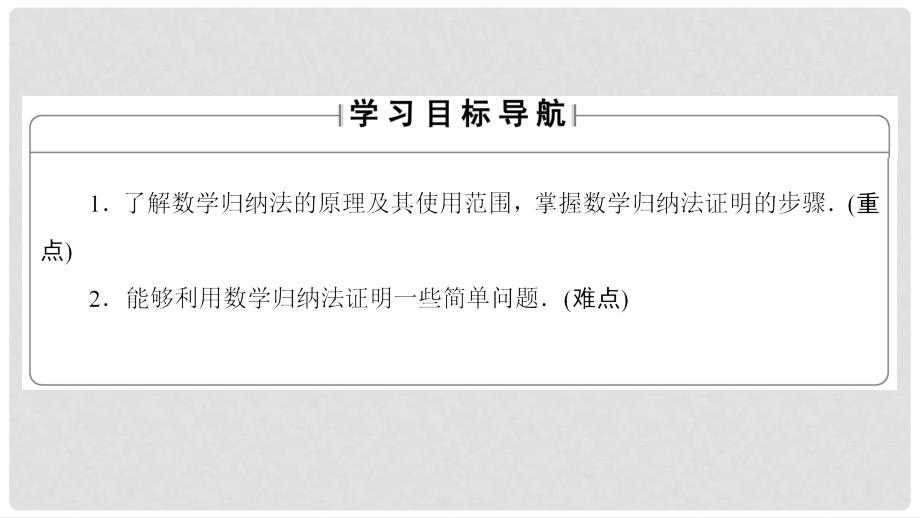 学习目标导航

1．了解数学归纳法的原理及其使用范围，掌握数学归纳法证明的步骤．(重点)

2．能够利用数学归纳法证明一些简单问题．(难点)